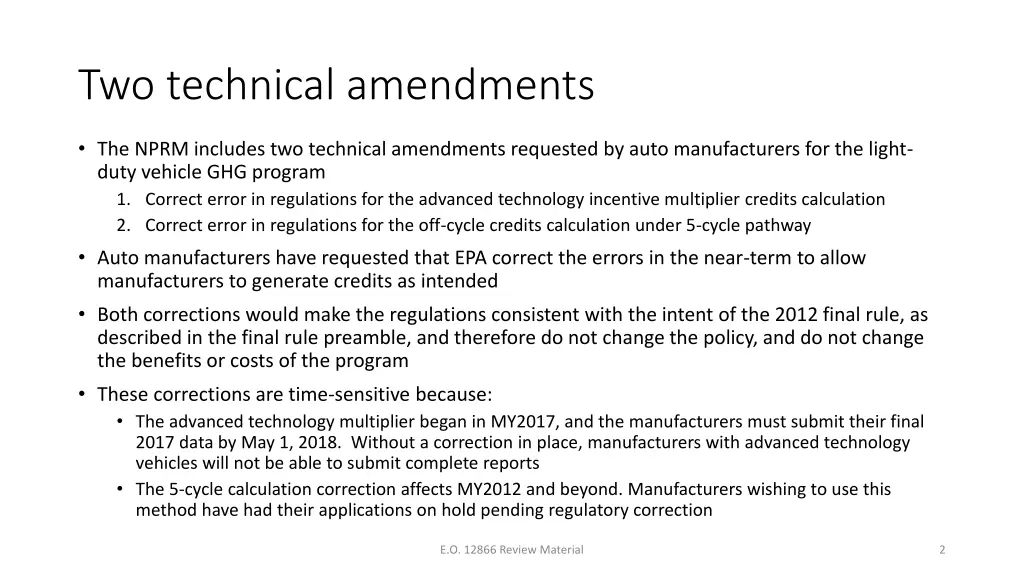 Two technical amendments

• The NPRM includes two technical amendments requested by auto manufacturers for the light-duty vehicle GHG program
1. Correct error in regulations for the advanced technology incentive multiplier credits calculation
2. Correct error in regulations for the off-cycle credits calculation under 5-cycle pathway

• Auto manufacturers have requested that EPA correct the errors in the near-term to allow manufacturers to generate credits as intended

• Both corrections would make the regulations consistent with the intent of the 2012 final rule, as described in the final rule preamble, and therefore do not change the policy, and do not change the benefits or costs of the program

• These corrections are time-sensitive because:
• The advanced technology multiplier began in MY2017, and the manufacturers must submit their final 2017 data by May 1, 2018. Without a correction in place, manufacturers with advanced technology vehicles will not be able to submit complete reports
• The 5-cycle calculation correction affects MY2012 and beyond. Manufacturers wishing to use this method have had their applications on hold pending regulatory correction

E.O. 12866 Review Material

2